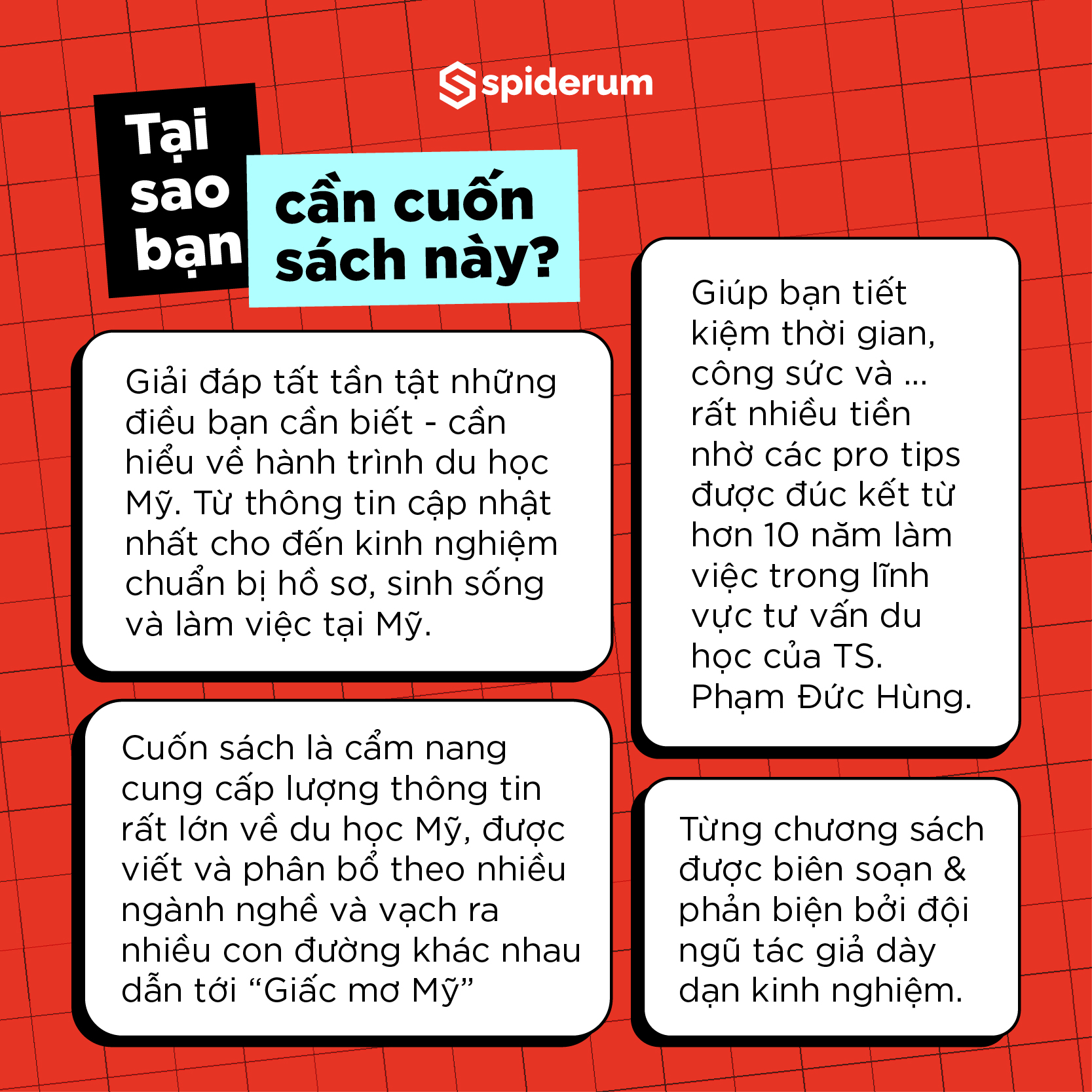 spiderum

Tại sao bạn

cần cuốn sách này?

Giải đáp tất tần tật những điều bạn cần biết - cần hiểu về hành trình du học Mỹ. Từ thông tin cập nhật nhất cho đến kinh nghiệm chuẩn bị hồ sơ, sinh sống và làm việc tại Mỹ.

Cuốn sách là cẩm nang cung cấp lượng thông tin rất lớn về du học Mỹ, được viết và phân bổ theo nhiều ngành nghề và vạch ra nhiều con đường khác nhau dẫn tới "Giấc mơ Mỹ"

Giúp bạn tiết kiệm thời gian, công sức và ... rất nhiều tiền nhờ các pro tips được đúc kết từ hơn 10 năm làm việc trong lĩnh vực tư vấn du học của TS. Phạm Đức Hùng.

Từng chương sách được biên soạn & phản biện bởi đội ngũ tác giả dày dạn kinh nghiệm.